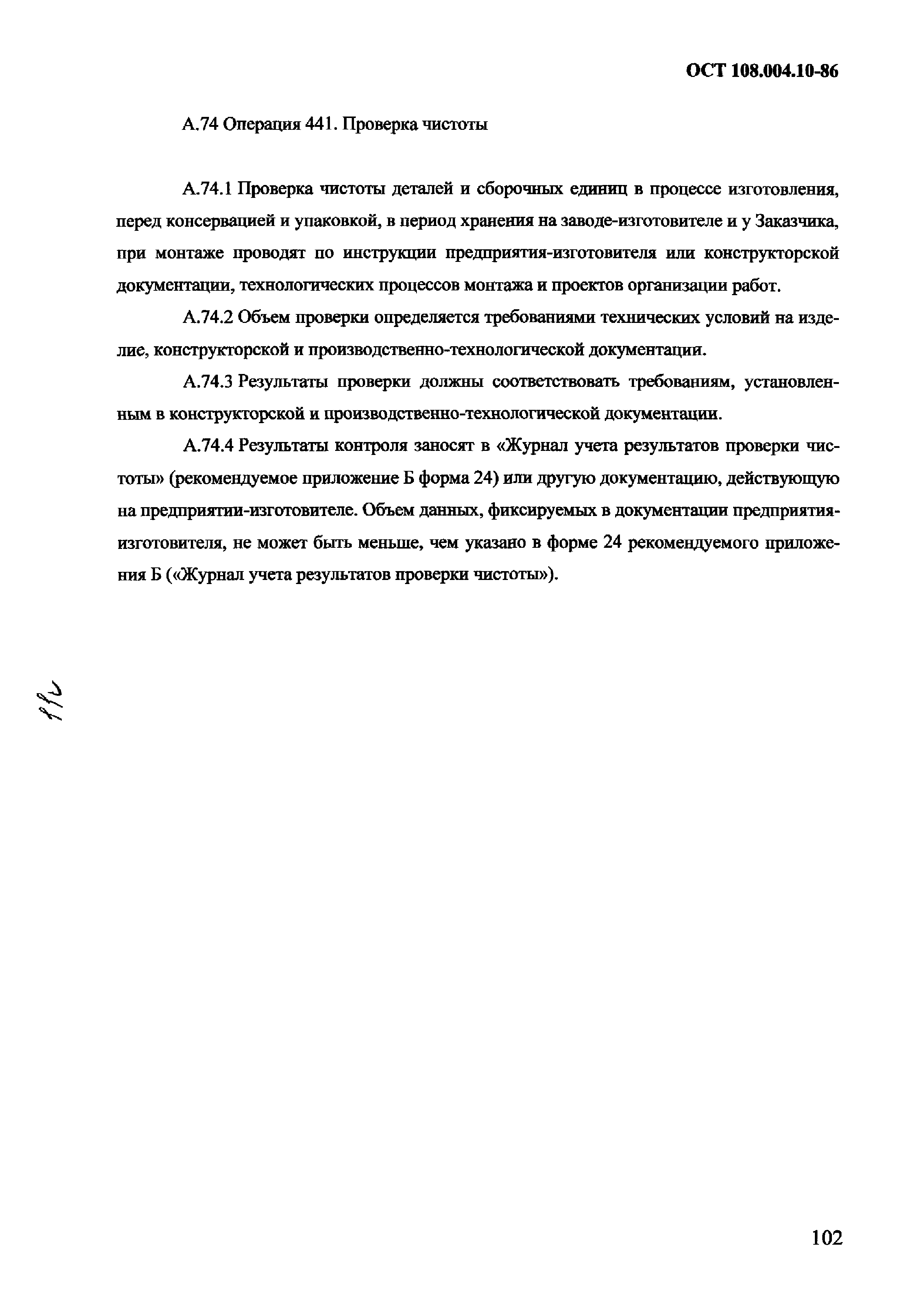 ОСТ 108.004.10-86

А.74 Операция 441. Проверка чистоты

А.74.1 Проверка чистоты деталей и сборочных единиц в процессе изготовления, перед консервацией и упаковкой, в период хранения на заводе-изготовителе и у Заказчика, при монтаже проводят по инструкции предприятия-изготовителя или конструкторской документации, технологических процессов монтажа и проектов организации работ.

А.74.2 Объем проверки определяется требованиями технических условий на изделие, конструкторской и производственно-технологической документации.

А.74.3 Результаты проверки должны соответствовать требованиям, установленным в конструкторской и производственно-технологической документации.

А.74.4 Результаты контроля заносят в «Журнал учета результатов проверки чистоты» (рекомендуемое приложение Б форма 24) или другую документацию, действующую на предприятии-изготовителе. Объем данных, фиксируемых в документации предприятия-изготовителя, не может быть меньше, чем указано в форме 24 рекомендуемого приложения Б («Журнал учета результатов проверки чистоты»).

112

102